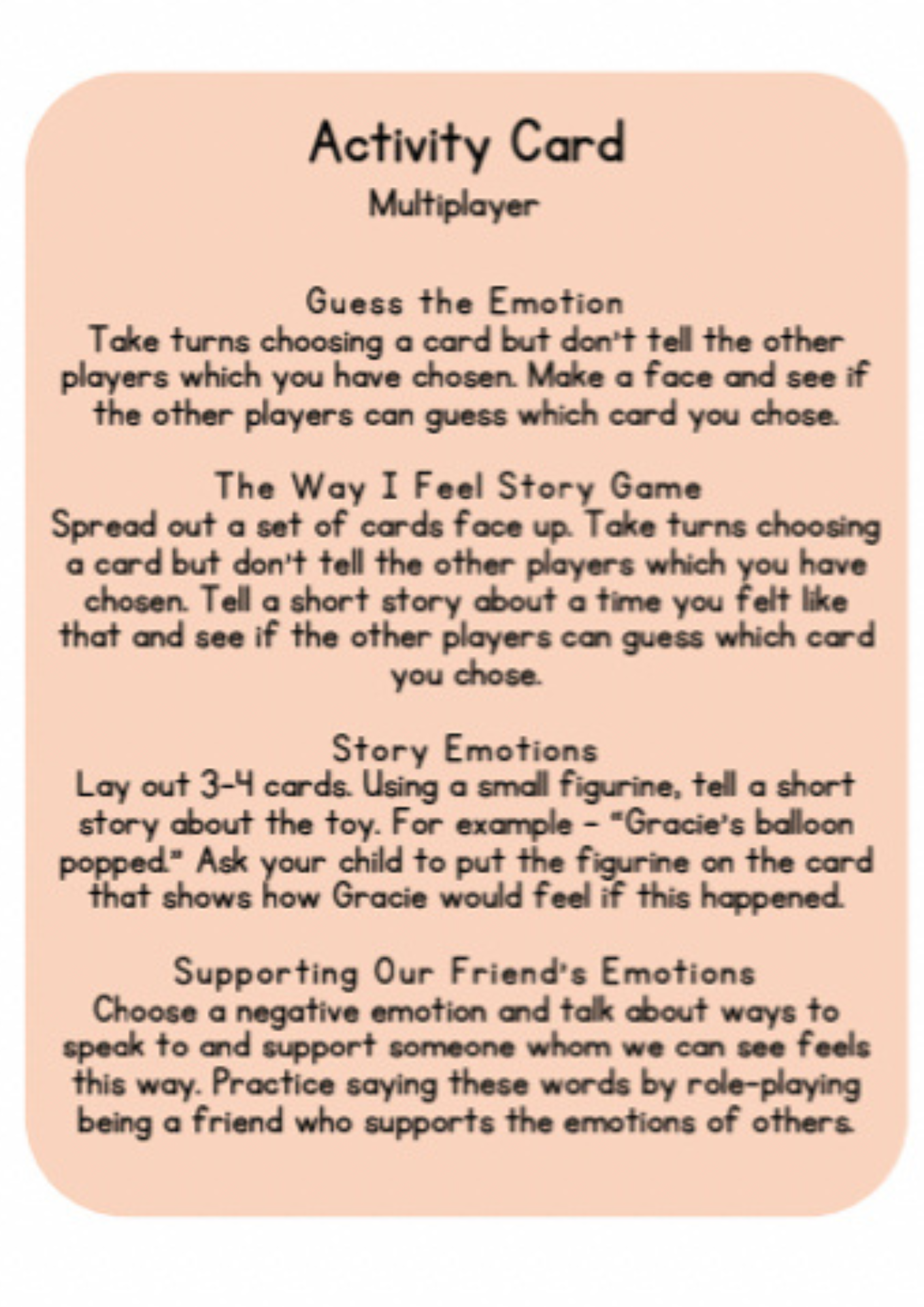 Activity Card
Multiplayer

Guess the Emotion
Take turns choosing a card but don't tell the other players which you have chosen. Make a face and see if the other players can guess which card you chose.

The Way I Feel Story Game
Spread out a set of cards face up. Take turns choosing a card but don't tell the other players which you have chosen. Tell a short story about a time you felt like that and see if the other players can guess which card you chose.

Story Emotions
Lay out 3-4 cards. Using a small figurine, tell a short story about the toy. For example - "Gracie's balloon popped." Ask your child to put the figurine on the card that shows how Gracie would feel if this happened.

Supporting Our Friend's Emotions
Choose a negative emotion and talk about ways to speak to and support someone whom we can see feels this way. Practice saying these words by role-playing being a friend who supports the emotions of others.